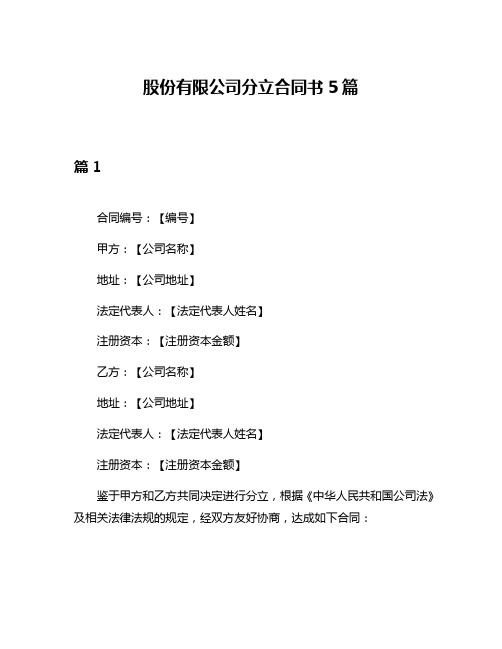 股份有限公司分立合同书 5 篇

篇 1

合同编号：【编号】

甲方：【公司名称】

地址：【公司地址】

法定代表人：【法定代表人姓名】

注册资本：【注册资本金额】

乙方：【公司名称】

地址：【公司地址】

法定代表人：【法定代表人姓名】

注册资本：【注册资本金额】

鉴于甲方和乙方共同决定进行分立，根据《中华人民共和国公司法》及相关法律法规的规定，经双方友好协商，达成如下合同：